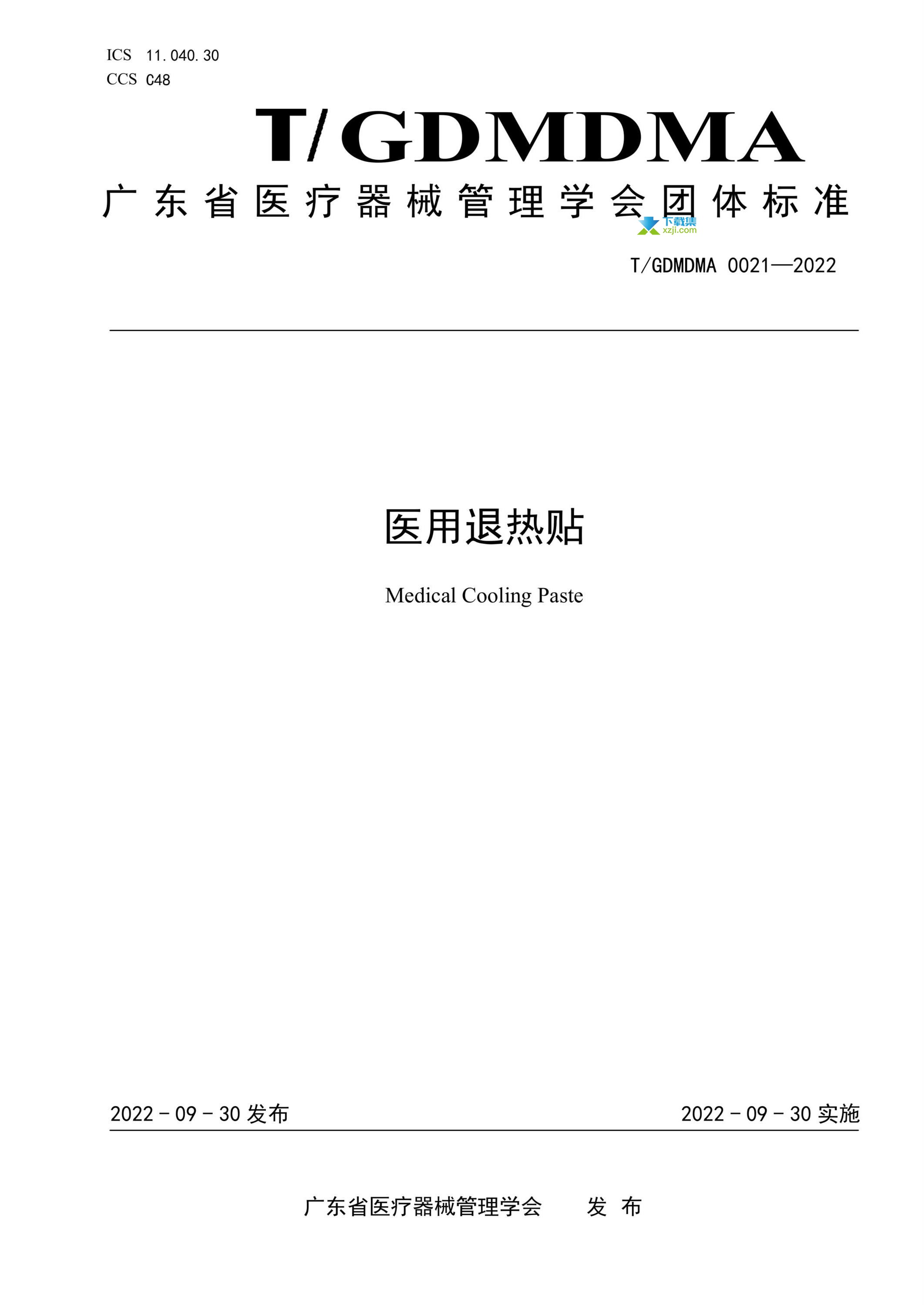 ICS 11.040.30
CCS C48

T/GDMDMA

广东省医疗器械管理学会团体标准

下载集
xzji.com

T/GDMDMA 0021—2022

医用退热贴

Medical Cooling Paste

2022 - 09 - 30 发布

2022 - 09 - 30 实施

广东省医疗器械管理学会 发 布